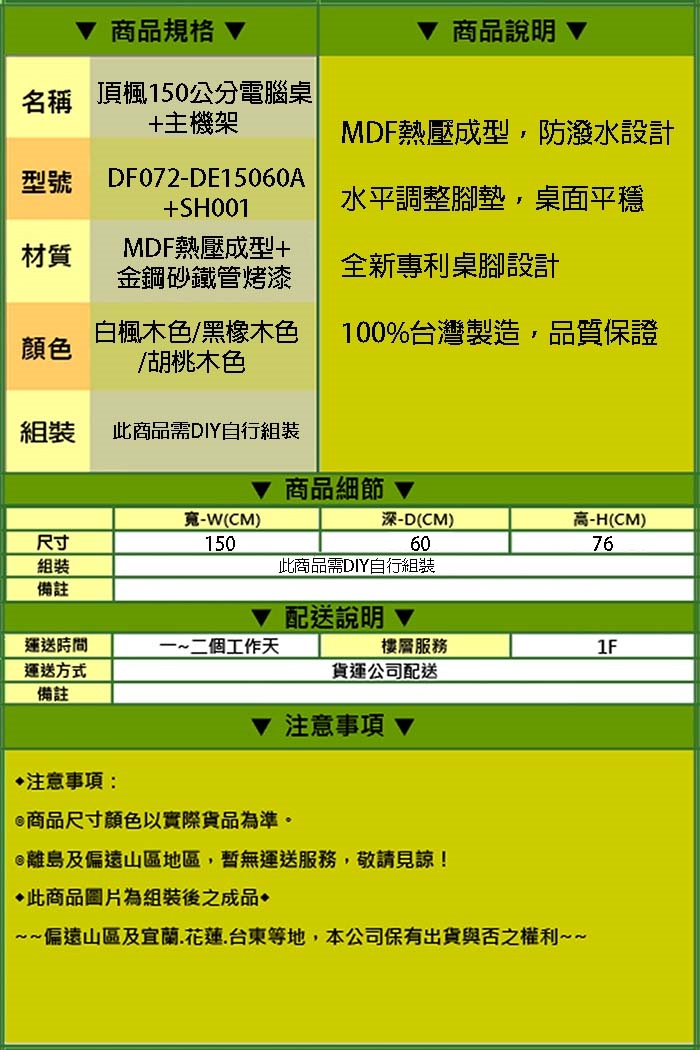 ▼ 商品規格 ▼

名稱
頂楓150公分電腦桌+主機架

型號
DF072-DE15060A+SH001

材質
MDF熱壓成型+金鋼砂鐵管烤漆

顏色
白楓木色/黑橡木色/胡桃木色

組裝
此商品需DIY自行組裝

▼ 商品說明 ▼

MDF熱壓成型，防潑水設計

水平調整腳墊，桌面平穩

全新專利桌腳設計

100%台灣製造，品質保證

▼ 商品細節 ▼

|  | 寬-W(CM) | 深-D(CM) | 高-H(CM) |
|---|---|---|---|
| 尺寸 | 150 | 60 | 76 |
| 組裝 | 此商品需DIY自行組裝 |  |  |
| 備註 |  |  |  |

▼ 配送說明 ▼

| 運送時間 | 一~二個工作天 | 樓層服務 | 1F |
|---|---|---|---|
| 運送方式 | 貨運公司配送 |  |  |
| 備註 |  |  |  |

▼ 注意事項 ▼

◆注意事項：

◎商品尺寸顏色以實際貨品為準。

◎離島及偏遠山區地區，暫無運送服務，敬請見諒！

◆此商品圖片為組裝後之成品◆

~~偏遠山區及宜蘭.花蓮.台東等地，本公司保有出貨與否之權利~~